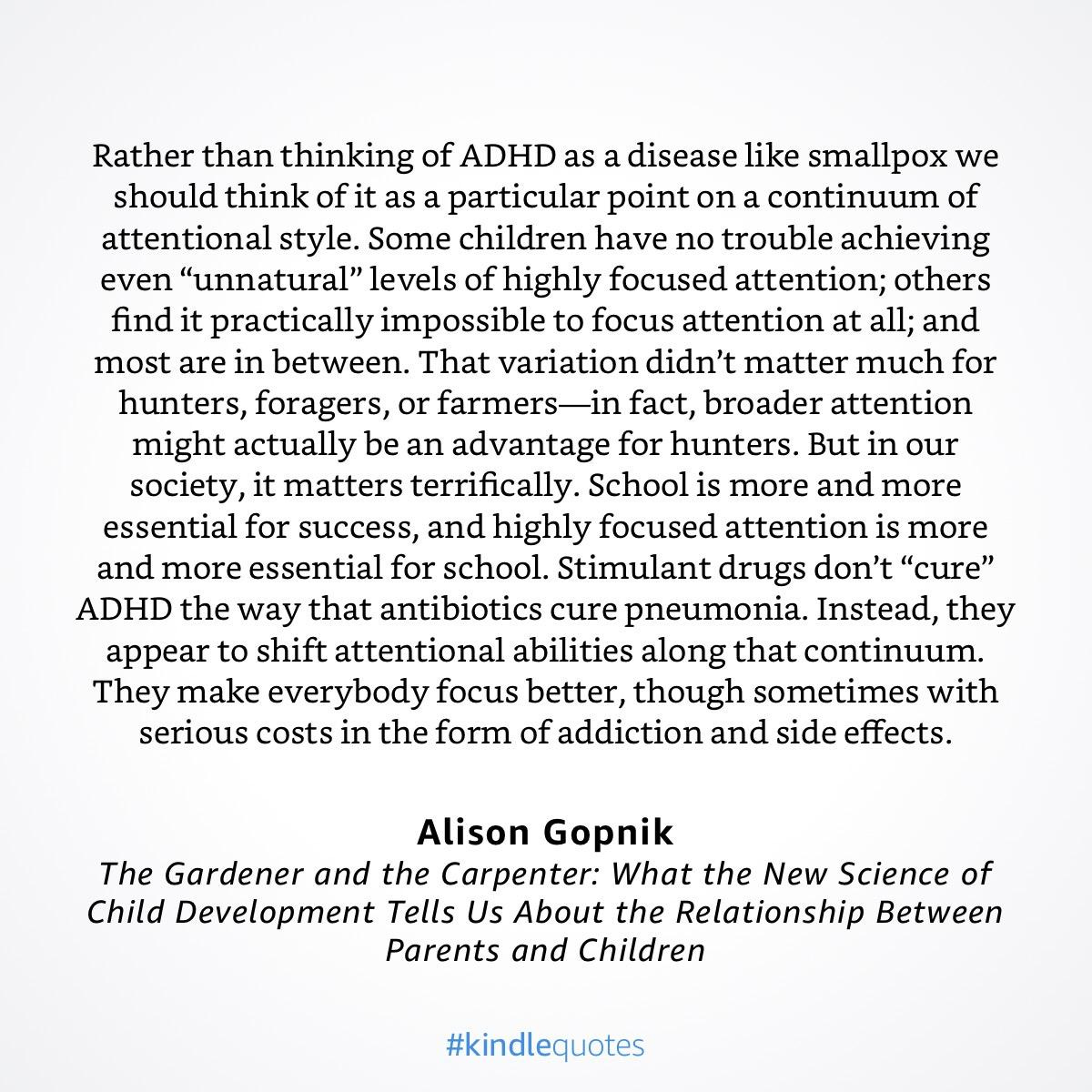 Rather than thinking of ADHD as a disease like smallpox we should think of it as a particular point on a continuum of attentional style. Some children have no trouble achieving even “unnatural” levels of highly focused attention; others find it practically impossible to focus attention at all; and most are in between. That variation didn’t matter much for hunters, foragers, or farmers—in fact, broader attention might actually be an advantage for hunters. But in our society, it matters terrifically. School is more and more essential for success, and highly focused attention is more and more essential for school. Stimulant drugs don’t “cure” ADHD the way that antibiotics cure pneumonia. Instead, they appear to shift attentional abilities along that continuum. They make everybody focus better, though sometimes with serious costs in the form of addiction and side effects.

Alison Gopnik
The Gardener and the Carpenter: What the New Science of Child Development Tells Us About the Relationship Between Parents and Children

#kindlequotes